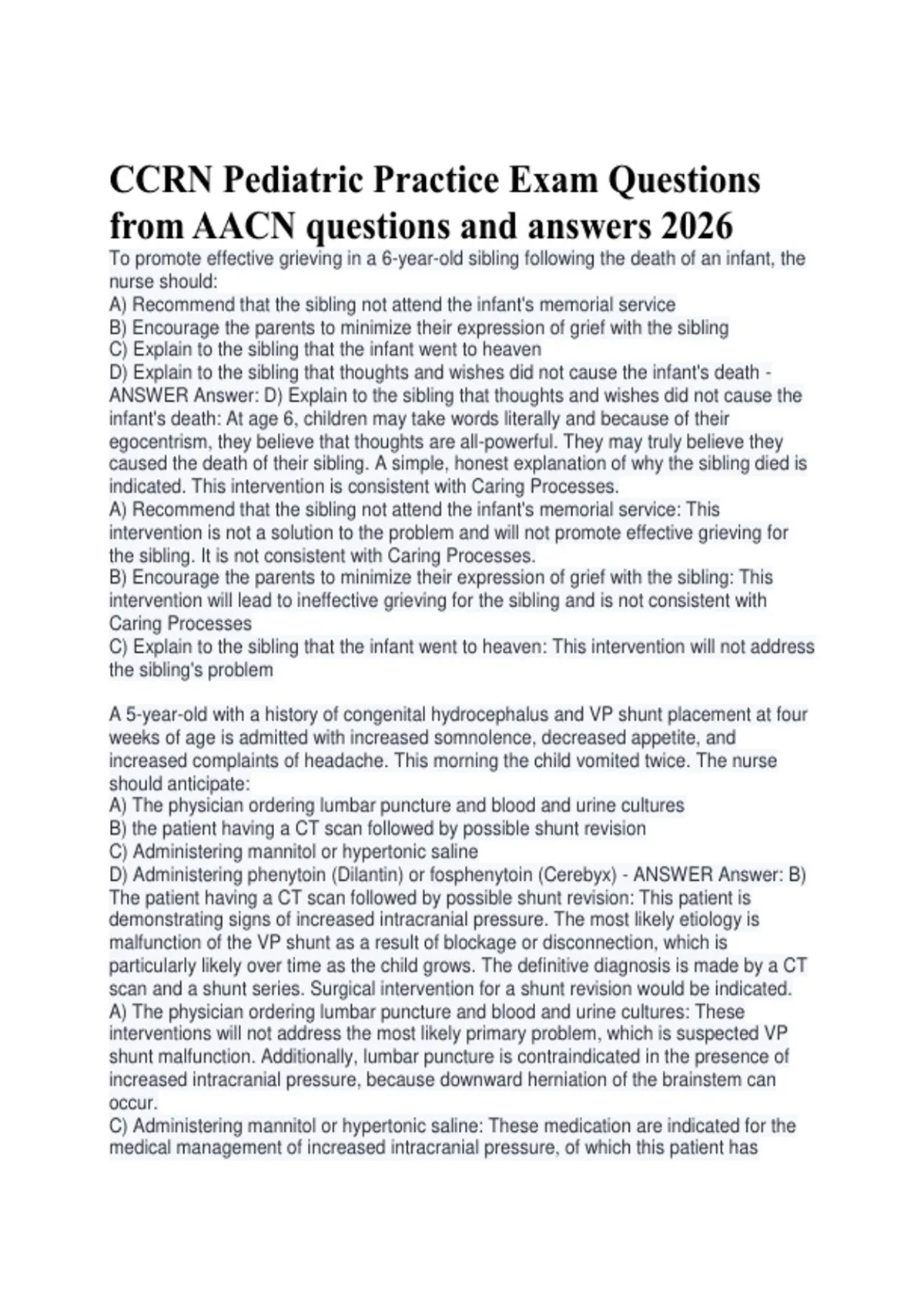 CCRN Pediatric Practice Exam Questions from AACN questions and answers 2026

To promote effective grieving in a 6-year-old sibling following the death of an infant, the nurse should:
A) Recommend that the sibling not attend the infant's memorial service
B) Encourage the parents to minimize their expression of grief with the sibling
C) Explain to the sibling that the infant went to heaven
D) Explain to the sibling that thoughts and wishes did not cause the infant's death - ANSWER Answer: D) Explain to the sibling that thoughts and wishes did not cause the infant's death: At age 6, children may take words literally and because of their egocentrism, they believe that thoughts are all-powerful. They may truly believe they caused the death of their sibling. A simple, honest explanation of why the sibling died is indicated. This intervention is consistent with Caring Processes.
A) Recommend that the sibling not attend the infant's memorial service: This intervention is not a solution to the problem and will not promote effective grieving for the sibling. It is not consistent with Caring Processes.
B) Encourage the parents to minimize their expression of grief with the sibling: This intervention will lead to ineffective grieving for the sibling and is not consistent with Caring Processes
C) Explain to the sibling that the infant went to heaven: This intervention will not address the sibling's problem

A 5-year-old with a history of congenital hydrocephalus and VP shunt placement at four weeks of age is admitted with increased somnolence, decreased appetite, and increased complaints of headache. This morning the child vomited twice. The nurse should anticipate:
A) The physician ordering lumbar puncture and blood and urine cultures
B) the patient having a CT scan followed by possible shunt revision
C) Administering mannitol or hypertonic saline
D) Administering phenytoin (Dilantin) or fosphenytoin (Cerebyx) - ANSWER Answer: B) The patient having a CT scan followed by possible shunt revision: This patient is demonstrating signs of increased intracranial pressure. The most likely etiology is malfunction of the VP shunt as a result of blockage or disconnection, which is particularly likely over time as the child grows. The definitive diagnosis is made by a CT scan and a shunt series. Surgical intervention for a shunt revision would be indicated.
A) The physician ordering lumbar puncture and blood and urine cultures: These interventions will not address the most likely primary problem, which is suspected VP shunt malfunction. Additionally, lumbar puncture is contraindicated in the presence of increased intracranial pressure, because downward herniation of the brainstem can occur.
C) Administering mannitol or hypertonic saline: These medication are indicated for the medical management of increased intracranial pressure, of which this patient has